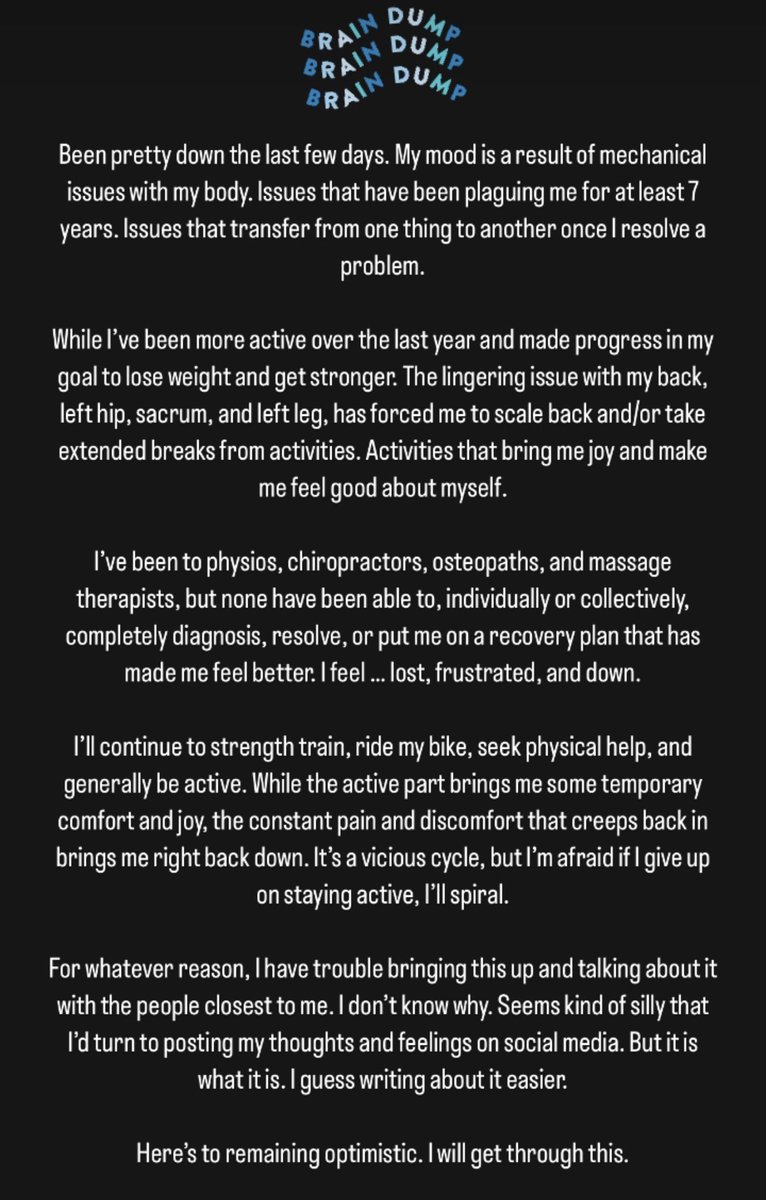 BRAIN DUMP
BRAIN DUMP
BRAIN DUMP

Been pretty down the last few days. My mood is a result of mechanical issues with my body. Issues that have been plaguing me for at least 7 years. Issues that transfer from one thing to another once I resolve a problem.

While I've been more active over the last year and made progress in my goal to lose weight and get stronger. The lingering issue with my back, left hip, sacrum, and left leg, has forced me to scale back and/or take extended breaks from activities. Activities that bring me joy and make me feel good about myself.

I've been to physios, chiropractors, osteopaths, and massage therapists, but none have been able to, individually or collectively, completely diagnosis, resolve, or put me on a recovery plan that has made me feel better. I feel ... lost, frustrated, and down.

I'll continue to strength train, ride my bike, seek physical help, and generally be active. While the active part brings me some temporary comfort and joy, the constant pain and discomfort that creeps back in brings me right back down. It's a vicious cycle, but I'm afraid if I give up on staying active, I'll spiral.

For whatever reason, I have trouble bringing this up and talking about it with the people closest to me. I don't know why. Seems kind of silly that I'd turn to posting my thoughts and feelings on social media. But it is what it is. I guess writing about it easier.

Here's to remaining optimistic. I will get through this.